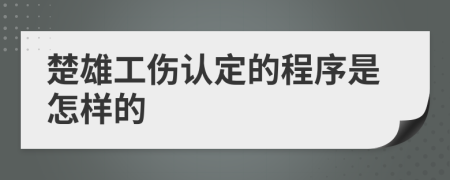 楚雄工伤认定的程序是怎样的